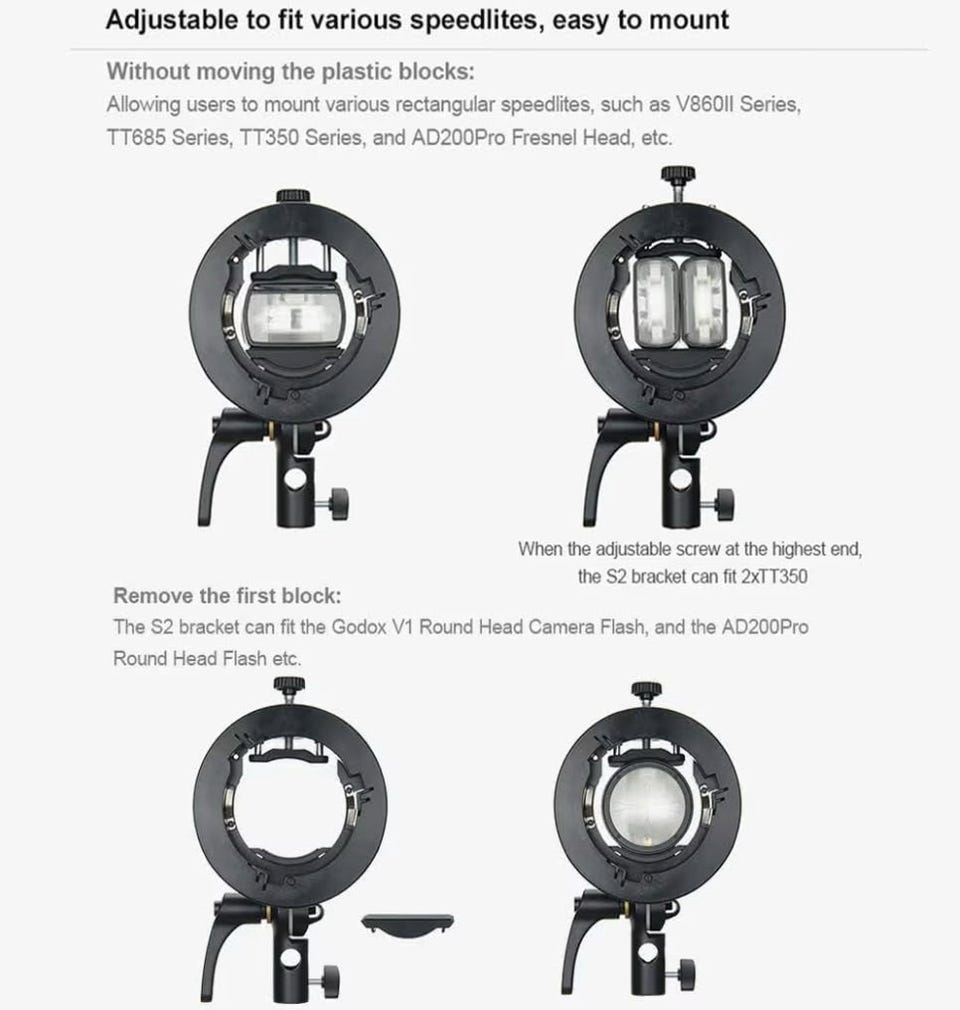 Adjustable to fit various speedlites, easy to mount

Without moving the plastic blocks:
Allowing users to mount various rectangular speedlites, such as V860II Series, TT685 Series, TT350 Series, and AD200Pro Fresnel Head, etc.

When the adjustable screw at the highest end, the S2 bracket can fit 2xTT350

Remove the first block:
The S2 bracket can fit the Godox V1 Round Head Camera Flash, and the AD200Pro Round Head Flash etc.